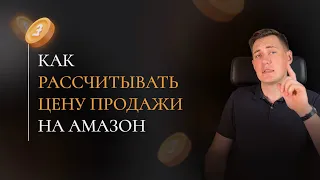 КАК
РАССЧИТЫВАТЬ
ЦЕНУ ПРОДАЖИ
НА АМАЗОН